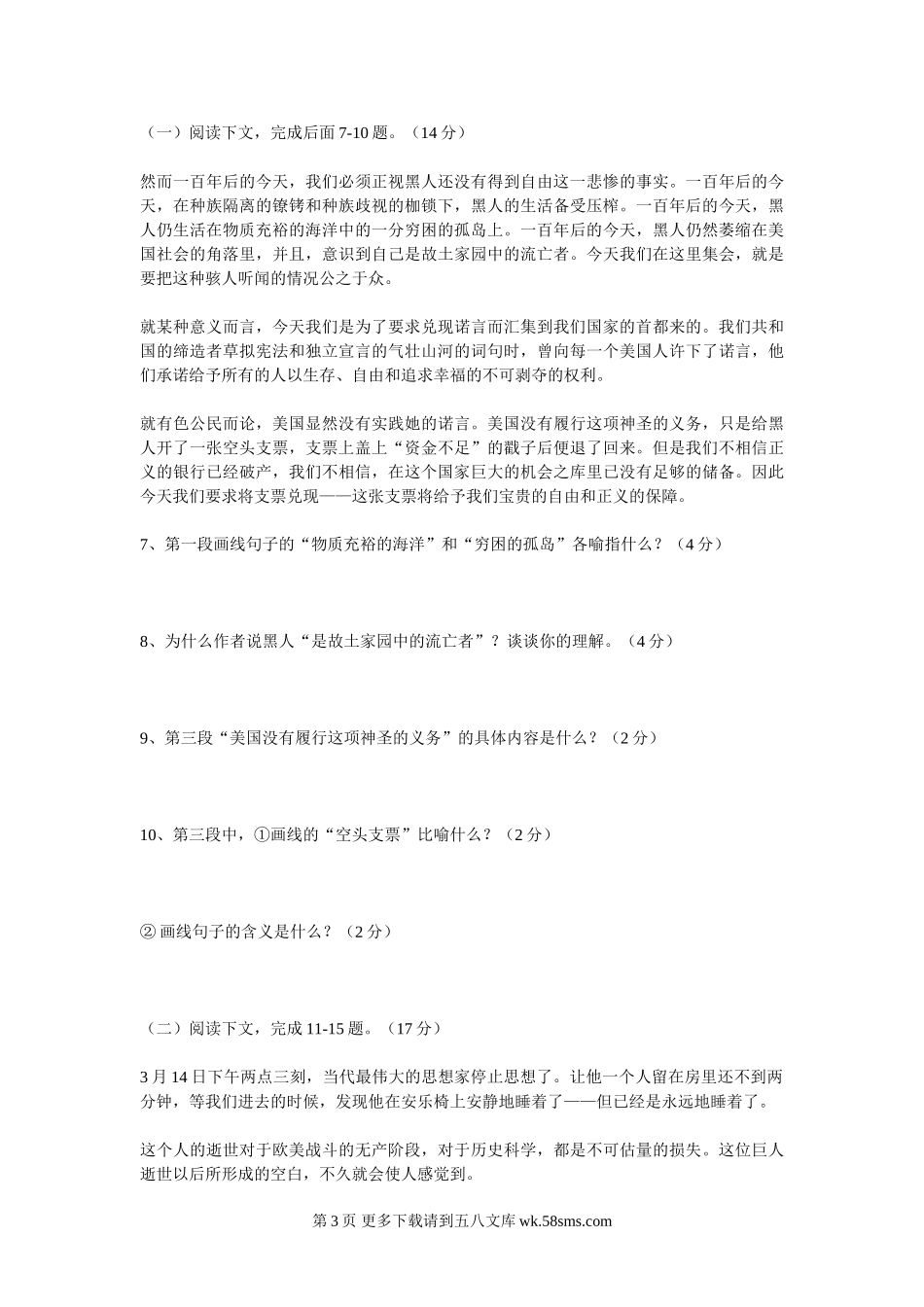 （一）阅读下文，完成后面 7-10 题。（14 分）

然而一百年后的今天，我们必须正视黑人还没有得到自由这一悲惨的事实。一百年后的今天，在种族隔离的镣铐和种族歧视的枷锁下，黑人的生活备受压榨。一百年后的今天，黑人仍生活在物质充裕的海洋中的一分穷困的孤岛上。一百年后的今天，黑人仍然萎缩在美国社会的角落里，并且，意识到自己是故土家园中的流亡者。今天我们在这里集会，就是要把这种骇人听闻的情况公之于众。

就某种意义而言，今天我们是为了要求兑现诺言而汇集到我们国家的首都来的。我们共和国的缔造者草拟宪法和独立宣言的气壮山河的词句时，曾向每一个美国人许下了诺言，他们承诺给予所有的人以生存、自由和追求幸福的不可剥夺的权利。

就有色公民而论，美国显然没有实践她的诺言。美国没有履行这项神圣的义务，只是给黑人开了一张空头支票，支票上盖上“资金不足”的戳子后便退了回来。但是我们不相信正义的银行已经破产，我们不相信，在这个国家巨大的机会之库里已没有足够的储备。因此今天我们要求将支票兑现——这张支票将给予我们宝贵的自由和正义的保障。

7、第一段画线句子的“物质充裕的海洋”和“穷困的孤岛”各喻指什么？（4 分）

8、为什么作者说黑人“是故土家园中的流亡者”？谈谈你的理解。（4 分）

9、第三段“美国没有履行这项神圣的义务”的具体内容是什么？（2 分）

10、第三段中，①画线的“空头支票”比喻什么？（2 分）

② 画线句子的含义是什么？（2 分）

（二）阅读下文，完成 11-15 题。（17 分）

3 月 14 日下午两点三刻，当代最伟大的思想家停止思想了。让他一个人留在房里还不到两分钟，等我们进去的时候，发现他在安乐椅上安静地睡着了——但已经是永远地睡着了。

这个人的逝世对于欧美战斗的无产阶段，对于历史科学，都是不可估量的损失。这位巨人逝世以后所形成的空白，不久就会使人感觉到。

第 3 页 更多下载请到五八文库 wk.58sms.com